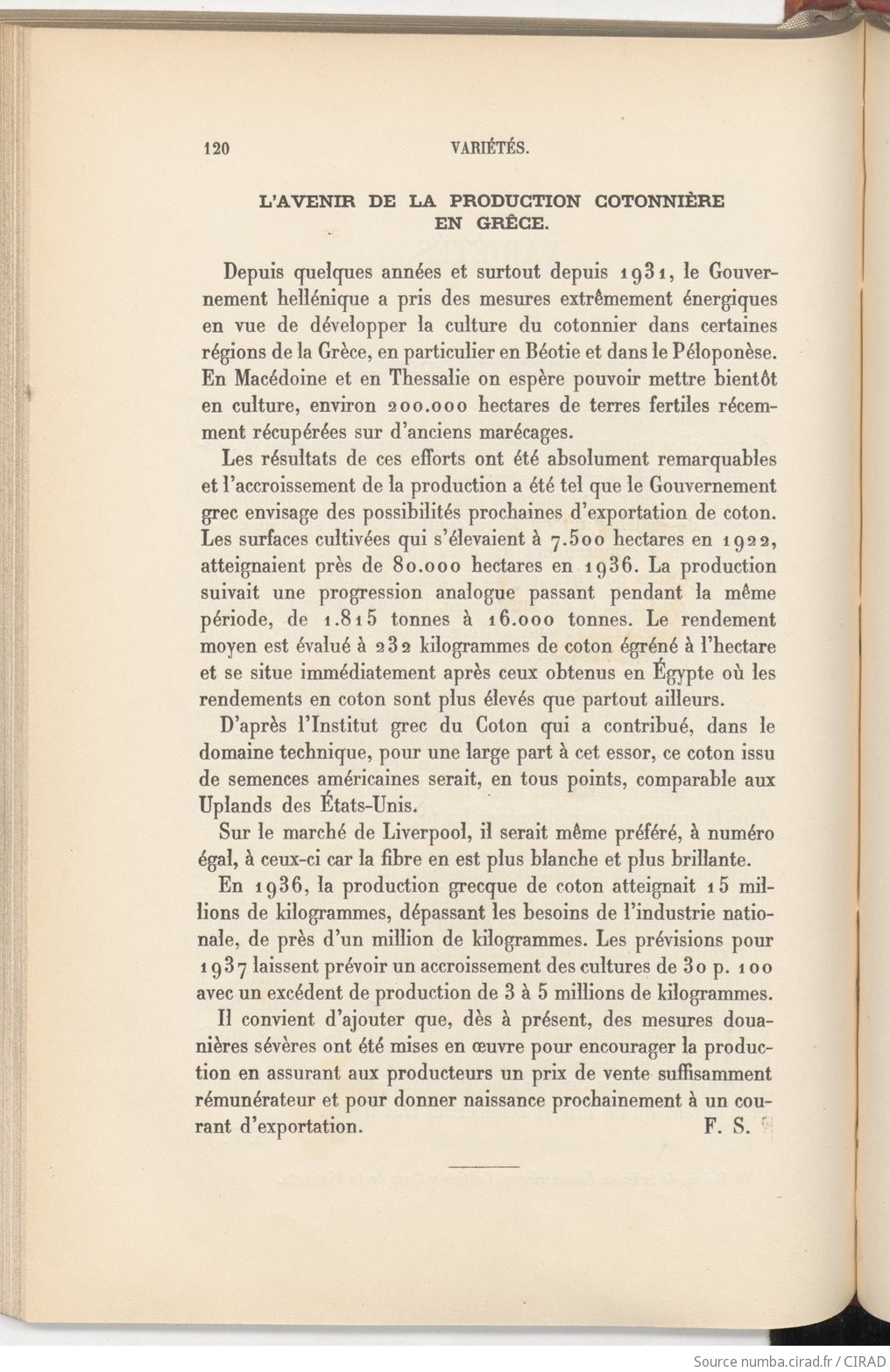 120 VARIÉTÉS.

L'AVENIR DE LA PRODUCTION COTONNIÈRE EN GRÈCE.

Depuis quelques années et surtout depuis 1931, le Gouvernement hellénique a pris des mesures extrêmement énergiques en vue de développer la culture du cotonnier dans certaines régions de la Grèce, en particulier en Béotie et dans le Péloponèse. En Macédoine et en Thessalie on espère pouvoir mettre bientôt en culture, environ 200.000 hectares de terres fertiles récemment récupérées sur d'anciens marécages.

Les résultats de ces efforts ont été absolument remarquables et l'accroissement de la production a été tel que le Gouvernement grec envisage des possibilités prochaines d'exportation de coton. Les surfaces cultivées qui s'élevaient à 7.500 hectares en 1922, atteignaient près de 80.000 hectares en 1936. La production suivait une progression analogue passant pendant la même période, de 1.815 tonnes à 16.000 tonnes. Le rendement moyen est évalué à 232 kilogrammes de coton égréné à l'hectare et se situe immédiatement après ceux obtenus en Égypte où les rendements en coton sont plus élevés que partout ailleurs.

D'après l'Institut grec du Coton qui a contribué, dans le domaine technique, pour une large part à cet essor, ce coton issu de semences américaines serait, en tous points, comparable aux Uplands des États-Unis.

Sur le marché de Liverpool, il serait même préféré, à numéro égal, à ceux-ci car la fibre en est plus blanche et plus brillante.

En 1936, la production grecque de coton atteignait 15 millions de kilogrammes, dépassant les besoins de l'industrie nationale, de près d'un million de kilogrammes. Les prévisions pour 1937 laissent prévoir un accroissement des cultures de 30 p. 100 avec un excédent de production de 3 à 5 millions de kilogrammes.

Il convient d'ajouter que, dès à présent, des mesures douanières sévères ont été mises en œuvre pour encourager la production en assurant aux producteurs un prix de vente suffisamment rémunérateur et pour donner naissance prochainement à un courant d'exportation. F. S.

Source numba.cirad.fr / CIRAD